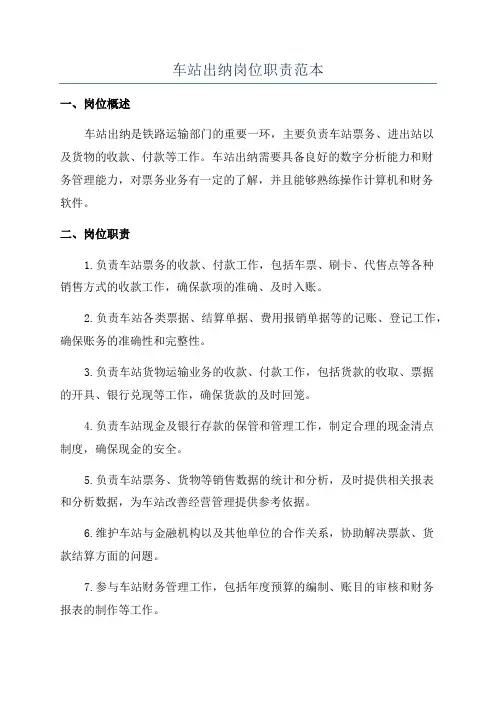 车站出纳岗位职责范本

一、岗位概述

车站出纳是铁路运输部门的重要一环，主要负责车站票务、进出站以及货物的收款、付款等工作。车站出纳需要具备良好的数字分析能力和财务管理能力，对票务业务有一定的了解，并且能够熟练操作计算机和财务软件。

二、岗位职责

1.负责车站票务的收款、付款工作，包括车票、刷卡、代售点等各种销售方式的收款工作，确保款项的准确、及时入账。

2.负责车站各类票据、结算单据、费用报销单据等的记账、登记工作，确保账务的准确性和完整性。

3.负责车站货物运输业务的收款、付款工作，包括货款的收取、票据的开具、银行兑现等工作，确保货款的及时回笼。

4.负责车站现金及银行存款的保管和管理工作，制定合理的现金清点制度，确保现金的安全。

5.负责车站票务、货物等销售数据的统计和分析，及时提供相关报表和分析数据，为车站改善经营管理提供参考依据。

6.维护车站与金融机构以及其他单位的合作关系，协助解决票款、货款结算方面的问题。

7.参与车站财务管理工作，包括年度预算的编制、账目的审核和财务报表的制作等工作。